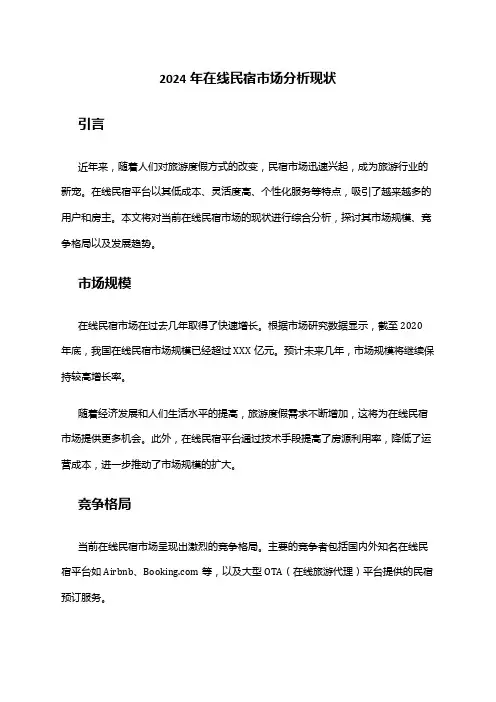 2024 年在线民宿市场分析现状

引言

近年来，随着人们对旅游度假方式的改变，民宿市场迅速兴起，成为旅游行业的新宠。在线民宿平台以其低成本、灵活度高、个性化服务等特点，吸引了越来越多的用户和房主。本文将对当前在线民宿市场的现状进行综合分析，探讨其市场规模、竞争格局以及发展趋势。

市场规模

在线民宿市场在过去几年取得了快速增长。根据市场研究数据显示，截至 2020 年底，我国在线民宿市场规模已经超过 XXX 亿元。预计未来几年，市场规模将继续保持较高增长率。

随着经济发展和人们生活水平的提高，旅游度假需求不断增加，这将为在线民宿市场提供更多机会。此外，在线民宿平台通过技术手段提高了房源利用率，降低了运营成本，进一步推动了市场规模的扩大。

竞争格局

当前在线民宿市场呈现出激烈的竞争格局。主要的竞争者包括国内外知名在线民宿平台如 Airbnb、Booking.com 等，以及大型 OTA（在线旅游代理）平台提供的民宿预订服务。